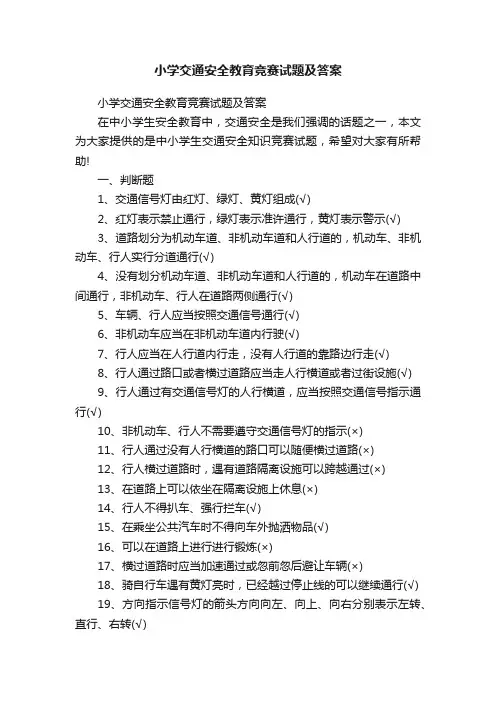 小学交通安全教育竞赛试题及答案

小学交通安全教育竞赛试题及答案

在中小学生安全教育中，交通安全是我们强调的话题之一，本文为大家提供的是中小学生交通安全知识竞赛试题，希望对大家有所帮助!

一、判断题

1、交通信号灯由红灯、绿灯、黄灯组成(√)

2、红灯表示禁止通行，绿灯表示准许通行，黄灯表示警示(√)

3、道路划分为机动车道、非机动车道和人行道的，机动车、非机动车、行人实行分道通行(√)

4、没有划分机动车道、非机动车道和人行道的，机动车在道路中间通行，非机动车、行人在道路两侧通行(√)

5、车辆、行人应当按照交通信号通行(√)

6、非机动车应当在非机动车道内行驶(√)

7、行人应当在人行道内行走，没有人行道的靠路边行走(√)

8、行人通过路口或者横过道路应当走人行横道或者过街设施(√)

9、行人通过有交通信号灯的人行横道，应当按照交通信号指示通行(√)

10、非机动车、行人不需要遵守交通信号灯的指示(×)

11、行人通过没有人行横道的路口可以随便横过道路(×)

12、行人横过道路时，遇有道路隔离设施可以跨越通过(×)

13、在道路上可以依坐在隔离设施上休息(×)

14、行人不得扒车、强行拦车(√)

15、在乘坐公共汽车时不得向车外抛洒物品(√)

16、可以在道路上进行进行锻炼(×)

17、横过道路时应当加速通过或忽前忽后避让车辆(×)

18、骑自行车遇有黄灯亮时，已经越过停止线的可以继续通行(√)

19、方向指示信号灯的箭头方向向左、向上、向右分别表示左转、直行、右转(√)